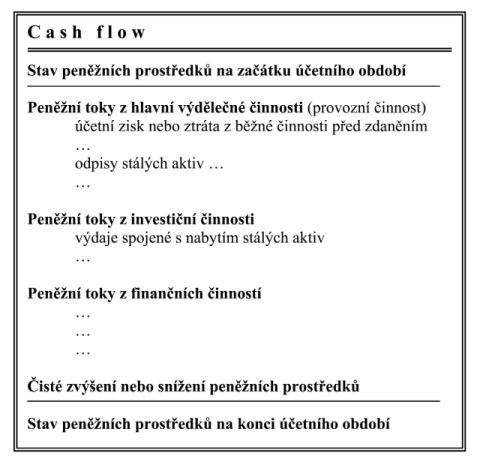 Cash flow

Stav peněžních prostředků na začátku účetního období

Peněžní toky z hlavní výdělečné činnosti (provozní činnost)
účetní zisk nebo ztráta z běžné činnosti před zdaněním
…
odpisy stálých aktiv …
…

Peněžní toky z investiční činnosti
výdaje spojené s nabytím stálých aktiv
…

Peněžní toky z finančních činností
…
…
…

Čisté zvýšení nebo snížení peněžních prostředků

Stav peněžních prostředků na konci účetního období